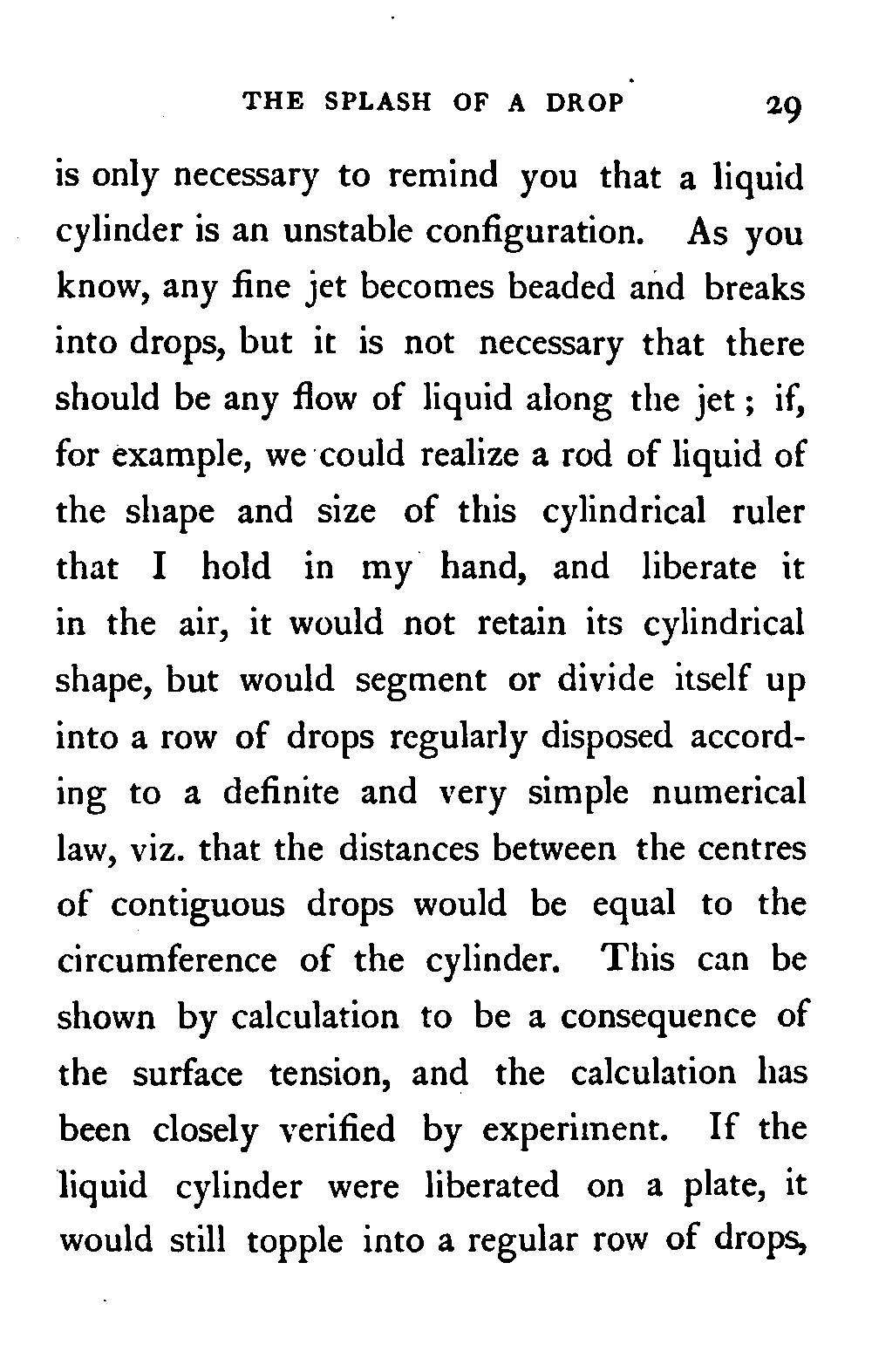 THE SPLASH OF A DROP 29

is only necessary to remind you that a liquid cylinder is an unstable configuration. As you know, any fine jet becomes beaded and breaks into drops, but it is not necessary that there should be any flow of liquid along the jet; if, for example, we could realize a rod of liquid of the shape and size of this cylindrical ruler that I hold in my hand, and liberate it in the air, it would not retain its cylindrical shape, but would segment or divide itself up into a row of drops regularly disposed according to a definite and very simple numerical law, viz. that the distances between the centres of contiguous drops would be equal to the circumference of the cylinder. This can be shown by calculation to be a consequence of the surface tension, and the calculation has been closely verified by experiment. If the liquid cylinder were liberated on a plate, it would still topple into a regular row of drops,